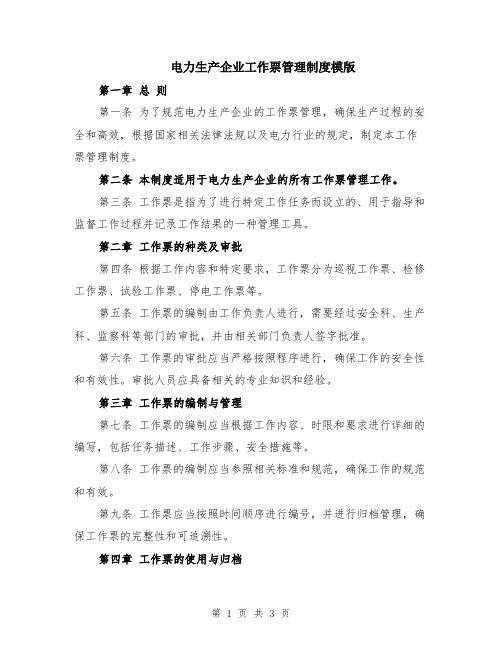 电力生产企业工作票管理制度模版

第一章 总 则

第一条 为了规范电力生产企业的工作票管理，确保生产过程的安全和高效，根据国家相关法律法规以及电力行业的规定，制定本工作票管理制度。

第二条 本制度适用于电力生产企业的所有工作票管理工作。

第三条 工作票是指为了进行特定工作任务而设立的、用于指导和监督工作过程并记录工作结果的一种管理工具。

第二章 工作票的种类及审批

第四条 根据工作内容和特定要求，工作票分为巡视工作票、检修工作票、试验工作票、停电工作票等。

第五条 工作票的编制由工作负责人进行，需要经过安全科、生产科、监察科等部门的审批，并由相关部门负责人签字批准。

第六条 工作票的审批应当严格按照程序进行，确保工作的安全性和有效性。审批人员应具备相关的专业知识和经验。

第三章 工作票的编制与管理

第七条 工作票的编制应当根据工作内容、时限和要求进行详细的编写，包括任务描述、工作步骤、安全措施等。

第八条 工作票的编制应当参照相关标准和规范，确保工作的规范和有效。

第九条 工作票应当按照时间顺序进行编号，并进行归档管理，确保工作票的完整性和可追溯性。

第四章 工作票的使用与归档

第 1 页 共 3 页